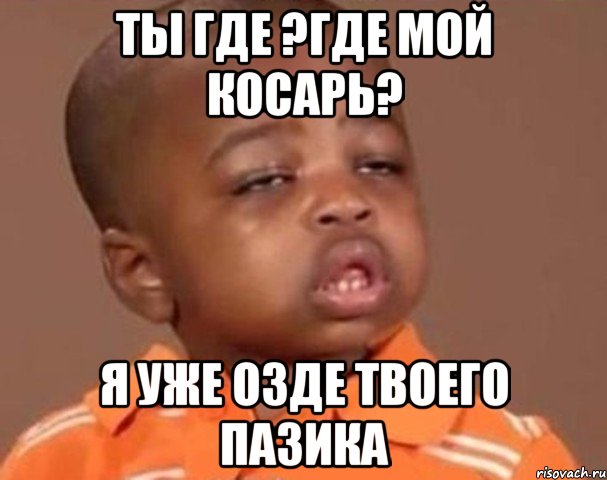 ТЫ ГДЕ ?ГДЕ МОЙ КОСАРЬ?

Я УЖЕ ОЗДЕ ТВОЕГО ПАЗИКА

risovach.ru